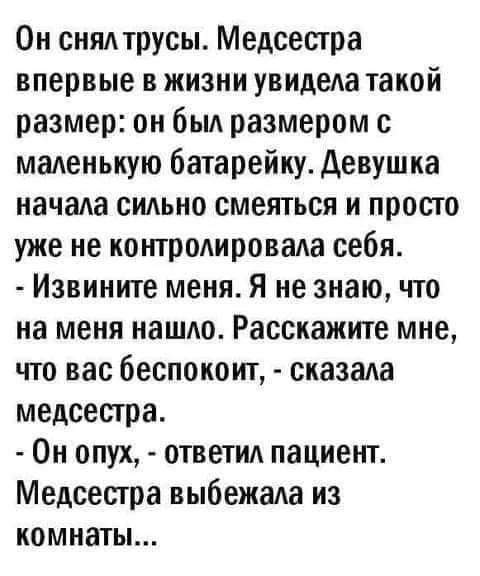 Он снял трусы. Медсестра впервые в жизни увидела такой размер: он был размером с маленькую батарейку. Девушка начала сильно смеяться и просто уже не контролировала себя.

- Извините меня. Я не знаю, что на меня нашло. Расскажите мне, что вас беспокоит, - сказала медсестра.

- Он опух, - ответил пациент. Медсестра выбежала из комнаты...